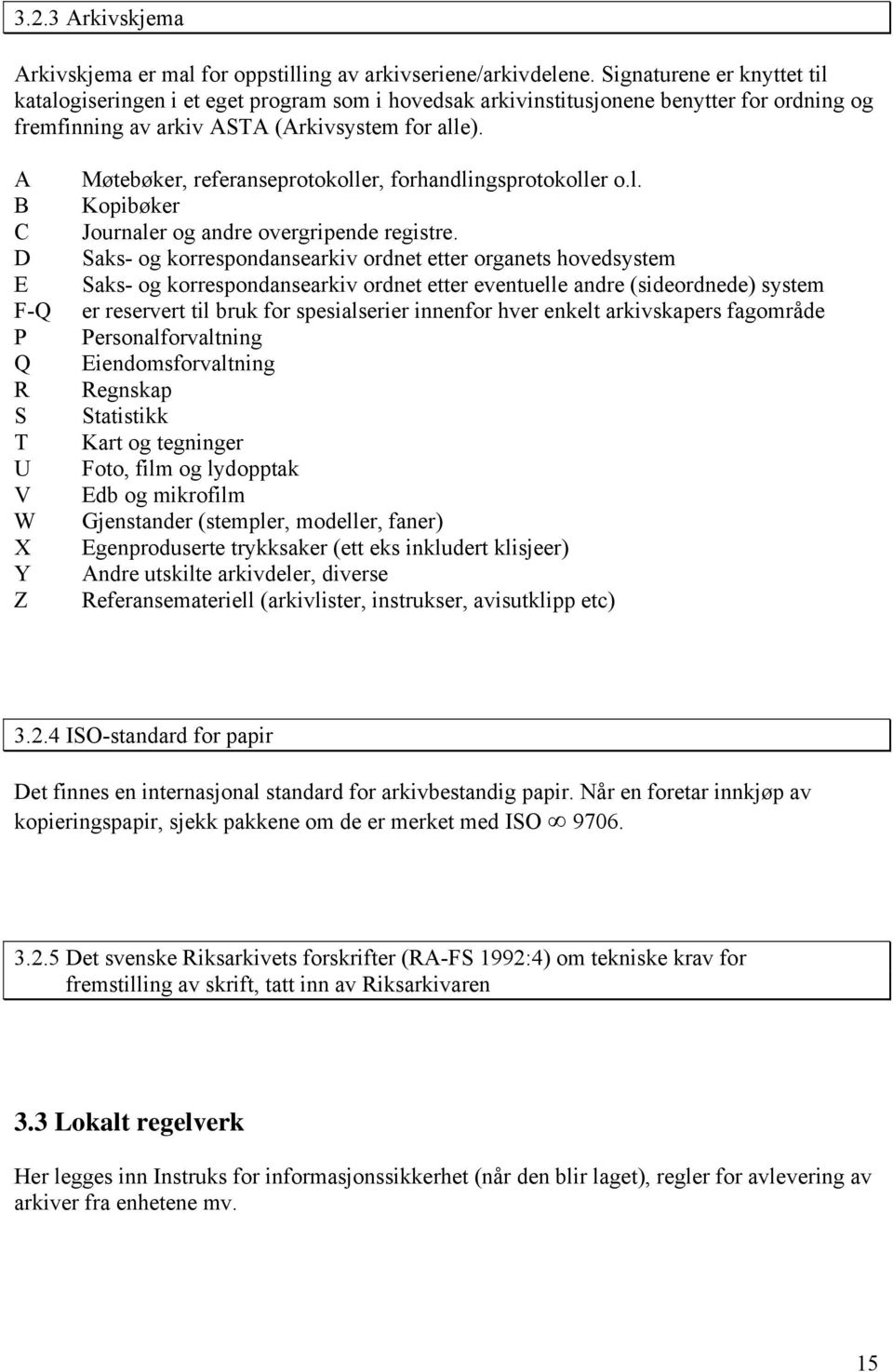 3.2.3 Arkivskjema

Arkivskjema er mal for oppstilling av arkivseriene/arkivdelene. Signaturene er knyttet til katalogiseringen i et eget program som i hovedsak arkivinstitusjonene benytter for ordning og fremfinning av arkiv ASTA (Arkivsystem for alle).

A Møtebøker, referanseprotokoller, forhandlingsprotokoller o.l.
B Kopibøker
C Journaler og andre overgripende registre.
D Saks- og korrespondansearkiv ordnet etter organets hovedsystem
E Saks- og korrespondansearkiv ordnet etter eventuelle andre (sideordnede) system
F-Q er reservert til bruk for spesialserier innenfor hver enkelt arkivskapers fagområde
P Personalforvaltning
Q Eiendomsforvaltning
R Regnskap
S Statistikk
T Kart og tegninger
U Foto, film og lydopptak
V Edb og mikrofilm
W Gjenstander (stempler, modeller, faner)
X Egenproduserte trykksaker (ett eks inkludert klisjeer)
Y Andre utskilte arkivdeler, diverse
Z Referansemateriell (arkivlister, instrukser, avisutklipp etc)

3.2.4 ISO-standard for papir

Det finnes en internasjonal standard for arkivbestandig papir. Når en foretar innkjøp av kopieringspapir, sjekk pakkene om de er merket med ISO $\infty$ 9706.

3.2.5 Det svenske Riksarkivets forskrifter (RA-FS 1992:4) om tekniske krav for fremstilling av skrift, tatt inn av Riksarkivaren

3.3 Lokalt regelverk

Her legges inn Instruks for informasjonssikkerhet (når den blir laget), regler for avlevering av arkiver fra enhetene mv.

15